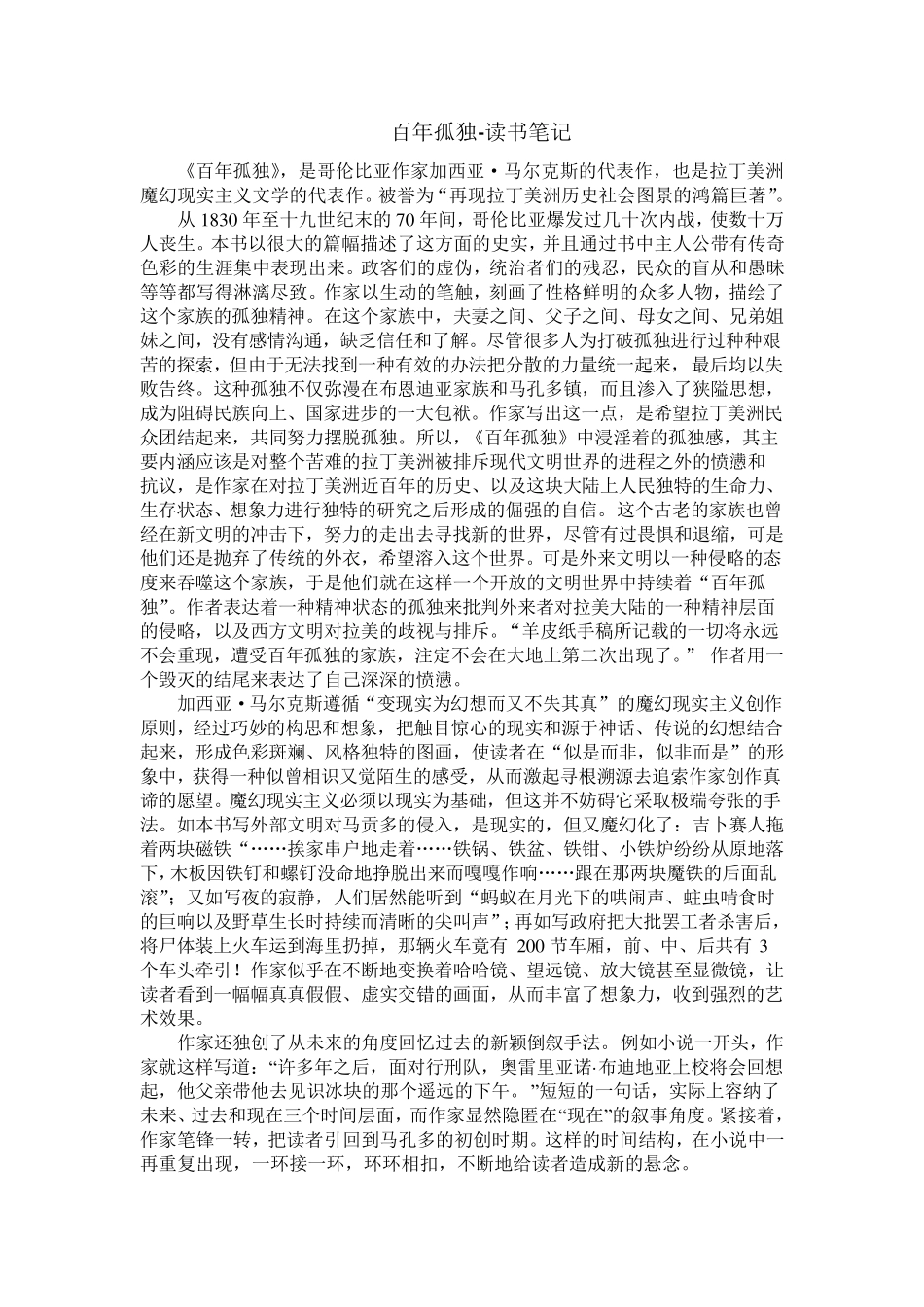 百年孤独-读书笔记

《百年孤独》，是哥伦比亚作家加西亚·马尔克斯的代表作，也是拉丁美洲魔幻现实主义文学的代表作。被誉为“再现拉丁美洲历史社会图景的鸿篇巨著”。

从 1830 年至十九世纪末的 70 年间，哥伦比亚爆发过几十次内战，使数十万人丧生。本书以很大的篇幅描述了这方面的史实，并且通过书中主人公带有传奇色彩的生涯集中表现出来。政客们的虚伪，统治者们的残忍，民众的盲从和愚昧等等都写得淋漓尽致。作家以生动的笔触，刻画了性格鲜明的众多人物，描绘了这个家族的孤独精神。在这个家族中，夫妻之间、父子之间、母女之间、兄弟姐妹之间，没有感情沟通，缺乏信任和了解。尽管很多人为打破孤独进行过种种艰苦的探索，但由于无法找到一种有效的办法把分散的力量统一起来，最后均以失败告终。这种孤独不仅弥漫在布恩迪亚家族和马孔多镇，而且渗入了狭隘思想，成为阻碍民族向上、国家进步的一大包袱。作家写出这一点，是希望拉丁美洲民众团结起来，共同努力摆脱孤独。所以，《百年孤独》中浸淫着的孤独感，其主要内涵应该是对整个苦难的拉丁美洲被排斥现代文明世界的进程之外的愤懑和抗议，是作家在对拉丁美洲近百年的历史、以及这块大陆上人民独特的生命力、生存状态、想象力进行独特的研究之后形成的倔强的自信。这个古老的家族也曾经在新文明的冲击下，努力的走出去寻找新的世界，尽管有过畏惧和退缩，可是他们还是抛弃了传统的外衣，希望溶入这个世界。可是外来文明以一种侵略的态度来吞噬这个家族，于是他们就在这样一个开放的文明世界中持续着“百年孤独”。作者表达着一种精神状态的孤独来批判外来者对拉美大陆的一种精神层面的侵略，以及西方文明对拉美的歧视与排斥。“羊皮纸手稿所记载的一切将永远不会重现，遭受百年孤独的家族，注定不会在大地上第二次出现了。” 作者用一个毁灭的结尾来表达了自己深深的愤懑。

加西亚·马尔克斯遵循“变现实为幻想而又不失其真”的魔幻现实主义创作原则，经过巧妙的构思和想象，把触目惊心的现实和源于神话、传说的幻想结合起来，形成色彩斑斓、风格独特的图画，使读者在“似是而非，似非而是”的形象中，获得一种似曾相识又觉陌生的感受，从而激起寻根溯源去追索作家创作真谛的愿望。魔幻现实主义必须以现实为基础，但这并不妨碍它采取极端夸张的手法。如本书写外部文明对马贡多的侵入，是现实的，但又魔幻化了：吉卜赛人拖着两块磁铁“……挨家串户地走着……铁锅、铁盆、铁钳、小铁炉纷纷从原地落下，木板因铁钉和螺钉没命地挣脱出来而嘎嘎作响……跟在那两块魔铁的后面乱滚”；又如写夜的寂静，人们居然能听到“蚂蚁在月光下的哄闹声、蛀虫啃食时的巨响以及野草生长时持续而清晰的尖叫声”；再如写政府把大批罢工者杀害后，将尸体装上火车运到海里扔掉，那辆火车竟有 200 节车厢，前、中、后共有 3 个车头牵引！作家似乎在不断地变换着哈哈镜、望远镜、放大镜甚至显微镜，让读者看到一幅幅真真假假、虚实交错的画面，从而丰富了想象力，收到强烈的艺术效果。

作家还独创了从未来的角度回忆过去的新颖倒叙手法。例如小说一开头，作家就这样写道：“许多年之后，面对行刑队，奥雷里亚诺·布迪地亚上校将会回想起，他父亲带他去见识冰块的那个遥远的下午。”短短的一句话，实际上容纳了未来、过去和现在三个时间层面，而作家显然隐匿在“现在”的叙事角度。紧接着，作家笔锋一转，把读者引回到马孔多的初创时期。这样的时间结构，在小说中一再重复出现，一环接一环，环环相扣，不断地给读者造成新的悬念。